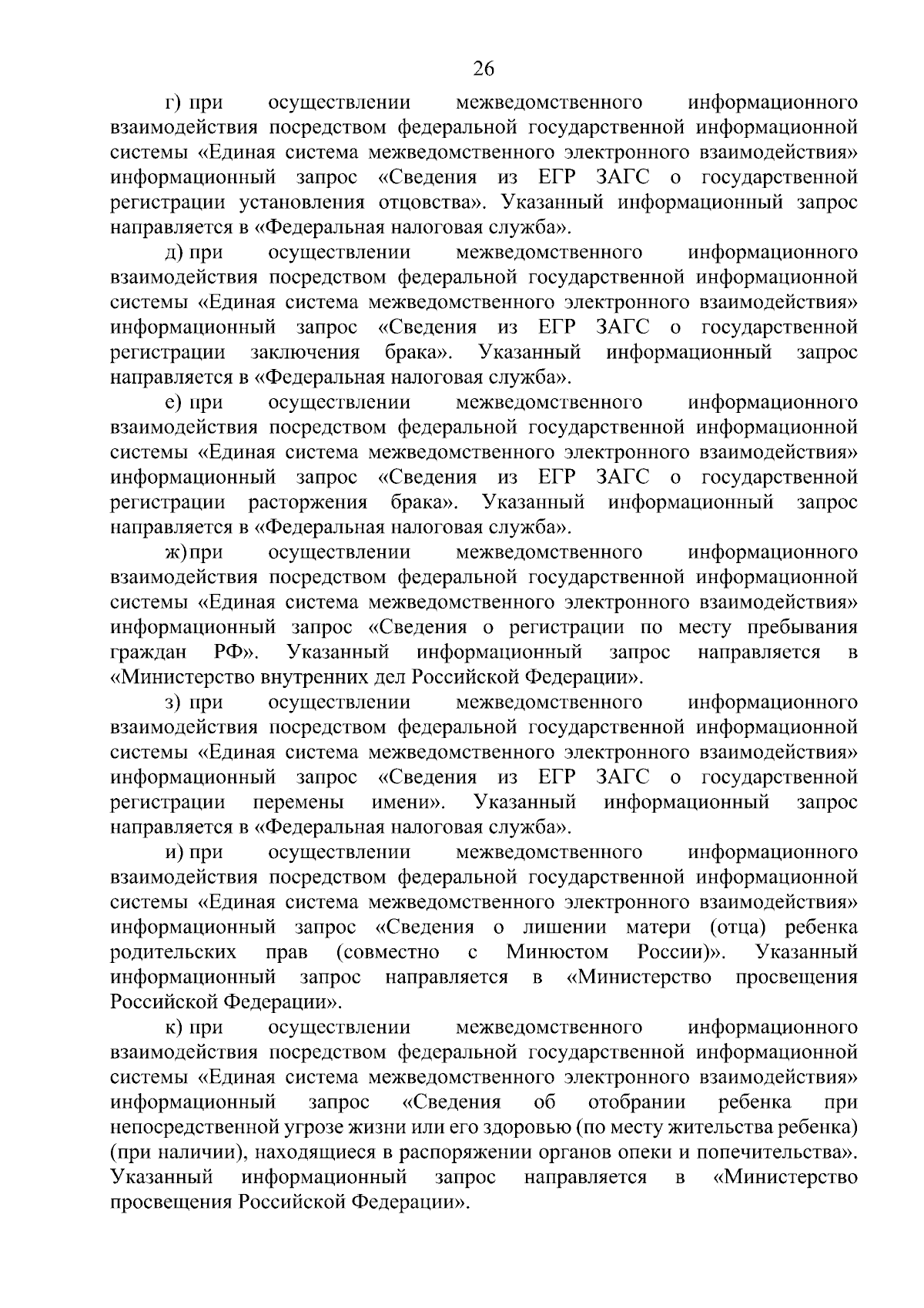 26

г) при осуществлении межведомственного информационного взаимодействия посредством федеральной государственной информационной системы «Единая система межведомственного электронного взаимодействия» информационный запрос «Сведения из ЕГР ЗАГС о государственной регистрации установления отцовства». Указанный информационный запрос направляется в «Федеральная налоговая служба».

д) при осуществлении межведомственного информационного взаимодействия посредством федеральной государственной информационной системы «Единая система межведомственного электронного взаимодействия» информационный запрос «Сведения из ЕГР ЗАГС о государственной регистрации заключения брака». Указанный информационный запрос направляется в «Федеральная налоговая служба».

е) при осуществлении межведомственного информационного взаимодействия посредством федеральной государственной информационной системы «Единая система межведомственного электронного взаимодействия» информационный запрос «Сведения из ЕГР ЗАГС о государственной регистрации расторжения брака». Указанный информационный запрос направляется в «Федеральная налоговая служба».

ж) при осуществлении межведомственного информационного взаимодействия посредством федеральной государственной информационной системы «Единая система межведомственного электронного взаимодействия» информационный запрос «Сведения о регистрации по месту пребывания граждан РФ». Указанный информационный запрос направляется в «Министерство внутренних дел Российской Федерации».

з) при осуществлении межведомственного информационного взаимодействия посредством федеральной государственной информационной системы «Единая система межведомственного электронного взаимодействия» информационный запрос «Сведения из ЕГР ЗАГС о государственной регистрации перемены имени». Указанный информационный запрос направляется в «Федеральная налоговая служба».

и) при осуществлении межведомственного информационного взаимодействия посредством федеральной государственной информационной системы «Единая система межведомственного электронного взаимодействия» информационный запрос «Сведения о лишении матери (отца) ребенка родительских прав (совместно с Минюстом России)». Указанный информационный запрос направляется в «Министерство просвещения Российской Федерации».

к) при осуществлении межведомственного информационного взаимодействия посредством федеральной государственной информационной системы «Единая система межведомственного электронного взаимодействия» информационный запрос «Сведения об отобрании ребенка при непосредственной угрозе жизни или его здоровью (по месту жительства ребенка) (при наличии), находящиеся в распоряжении органов опеки и попечительства». Указанный информационный запрос направляется в «Министерство просвещения Российской Федерации».